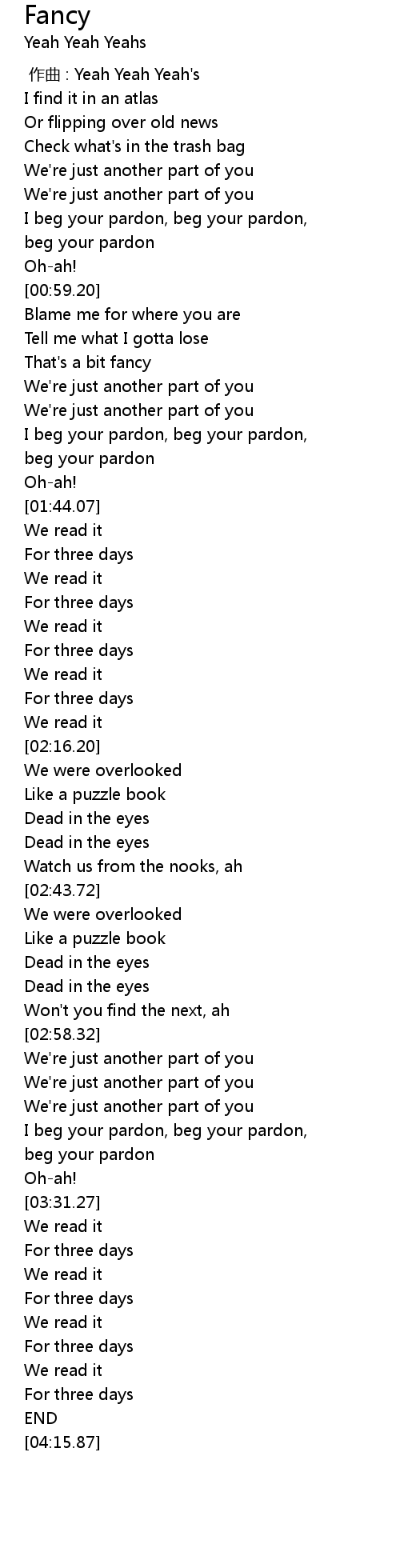 Fancy
Yeah Yeah Yeahs

作曲 : Yeah Yeah Yeah's
I find it in an atlas
Or flipping over old news
Check what's in the trash bag
We're just another part of you
We're just another part of you
I beg your pardon, beg your pardon, beg your pardon
Oh-ah!
[00:59.20]
Blame me for where you are
Tell me what I gotta lose
That's a bit fancy
We're just another part of you
We're just another part of you
I beg your pardon, beg your pardon, beg your pardon
Oh-ah!
[01:44.07]
We read it
For three days
We read it
For three days
We read it
For three days
We read it
For three days
We read it
[02:16.20]
We were overlooked
Like a puzzle book
Dead in the eyes
Dead in the eyes
Watch us from the nooks, ah
[02:43.72]
We were overlooked
Like a puzzle book
Dead in the eyes
Dead in the eyes
Won't you find the next, ah
[02:58.32]
We're just another part of you
We're just another part of you
We're just another part of you
I beg your pardon, beg your pardon, beg your pardon
Oh-ah!
[03:31.27]
We read it
For three days
We read it
For three days
We read it
For three days
We read it
For three days
END
[04:15.87]